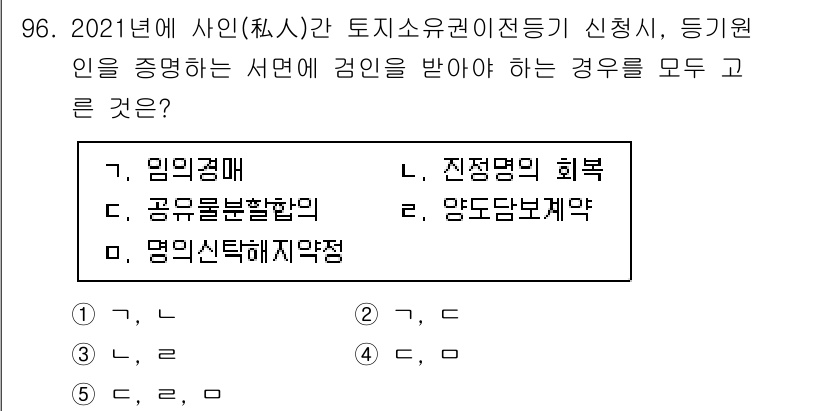 96. 2021년에 사인(私人)간 토지소유권이전등기 신청시, 등기원인을 증명하는 서면에 검인을 받아야 하는 경우를 모두 고른 것은?

ㄱ. 임의경매
ㄴ. 진정명의 회복
ㄷ. 공유물분할합의
ㄹ. 양도담보계약
ㅁ. 명의신탁해지약정

① ㄱ, ㄴ
② ㄱ, ㄷ
③ ㄴ, ㄹ
④ ㄷ, ㅁ
⑤ ㄷ, ㄹ, ㅁ